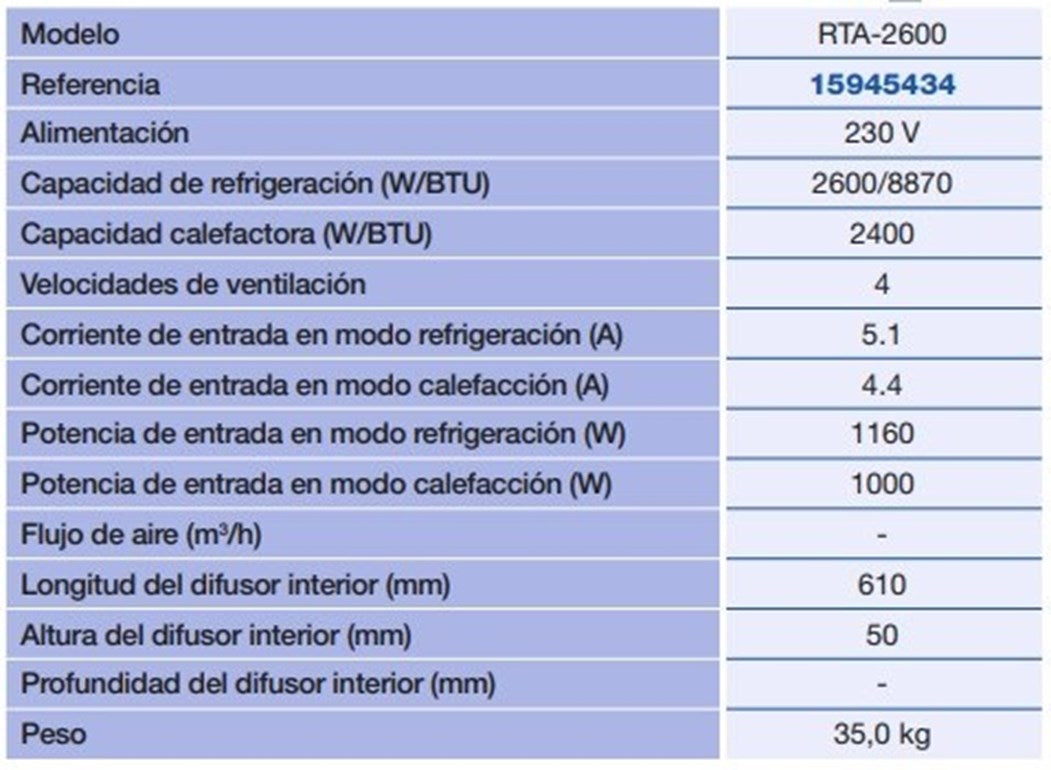 | Modelo | RTA-2600 |
|---|---|
| Referencia | 15945434 |
| Alimentación | 230 V |
| Capacidad de refrigeración (W/BTU) | 2600/8870 |
| Capacidad calefactora (W/BTU) | 2400 |
| Velocidades de ventilación | 4 |
| Corriente de entrada en modo refrigeración (A) | 5.1 |
| Corriente de entrada en modo calefacción (A) | 4.4 |
| Potencia de entrada en modo refrigeración (W) | 1160 |
| Potencia de entrada en modo calefacción (W) | 1000 |
| Flujo de aire ($m^3/h$) | - |
| Longitud del difusor interior (mm) | 610 |
| Altura del difusor interior (mm) | 50 |
| Profundidad del difusor interior (mm) | - |
| Peso | 35,0 kg |